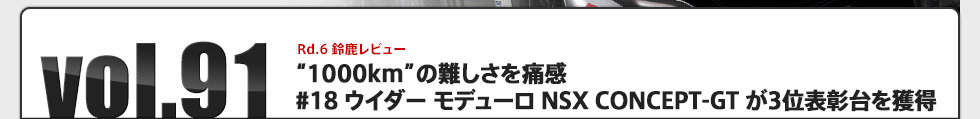 vol.91

Rd.6 鈴鹿レビュー

“1000km”の難しさを痛感
#18 ウイダー モデューロ NSX CONCEPT-GT が3位表彰台を獲得